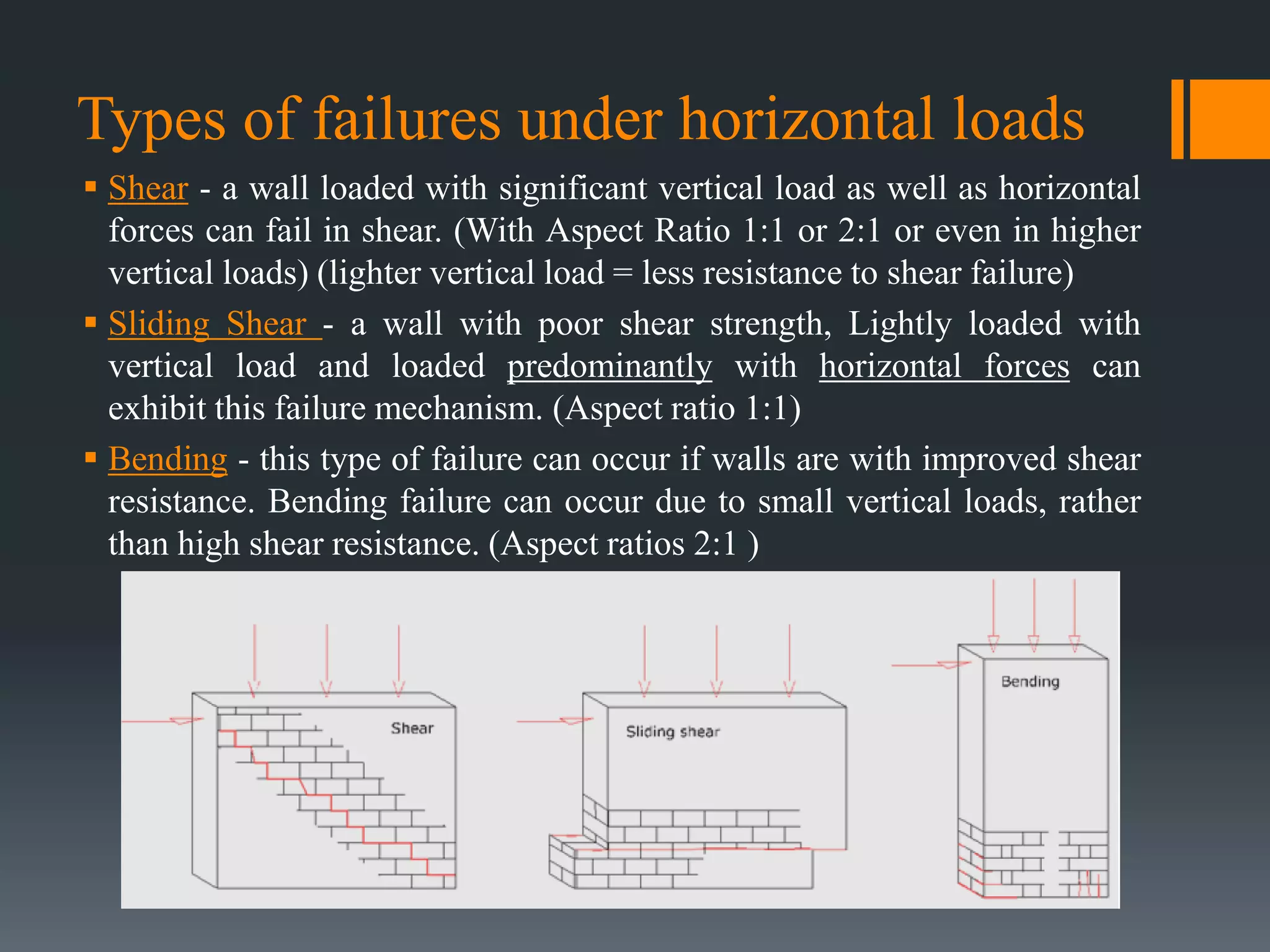 Types of failures under horizontal loads

▪ Shear - a wall loaded with significant vertical load as well as horizontal forces can fail in shear. (With Aspect Ratio 1:1 or 2:1 or even in higher vertical loads) (lighter vertical load = less resistance to shear failure)

▪ Sliding Shear - a wall with poor shear strength, Lightly loaded with vertical load and loaded predominantly with horizontal forces can exhibit this failure mechanism. (Aspect ratio 1:1)

▪ Bending - this type of failure can occur if walls are with improved shear resistance. Bending failure can occur due to small vertical loads, rather than high shear resistance. (Aspect ratios 2:1 )

Shear

Sliding shear

Bending